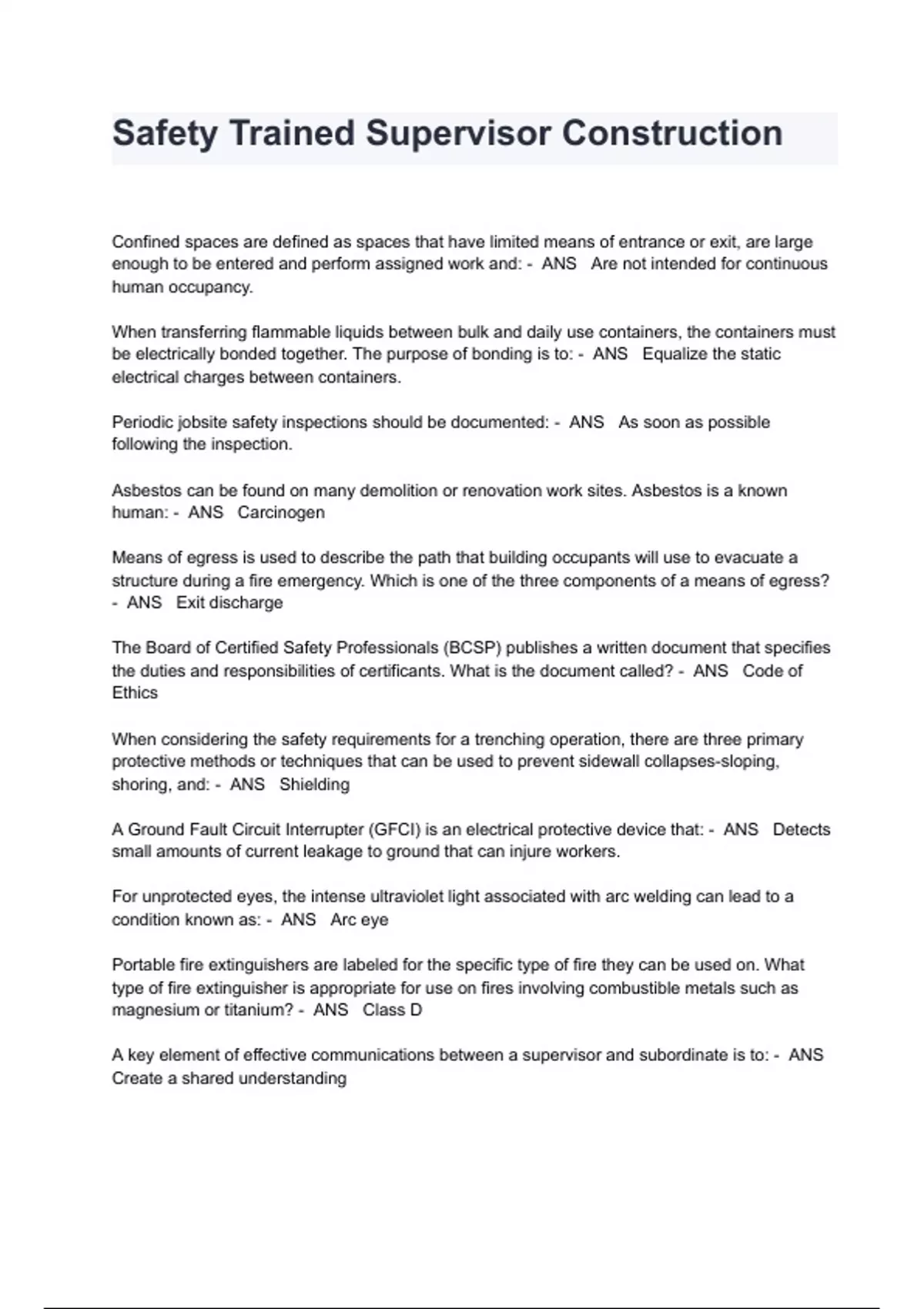 Safety Trained Supervisor Construction

Confined spaces are defined as spaces that have limited means of entrance or exit, are large enough to be entered and perform assigned work and: - ANS Are not intended for continuous human occupancy.

When transferring flammable liquids between bulk and daily use containers, the containers must be electrically bonded together. The purpose of bonding is to: - ANS Equalize the static electrical charges between containers.

Periodic jobsite safety inspections should be documented: - ANS As soon as possible following the inspection.

Asbestos can be found on many demolition or renovation work sites. Asbestos is a known human: - ANS Carcinogen

Means of egress is used to describe the path that building occupants will use to evacuate a structure during a fire emergency. Which is one of the three components of a means of egress? - ANS Exit discharge

The Board of Certified Safety Professionals (BCSP) publishes a written document that specifies the duties and responsibilities of certificants. What is the document called? - ANS Code of Ethics

When considering the safety requirements for a trenching operation, there are three primary protective methods or techniques that can be used to prevent sidewall collapses-sloping, shoring, and: - ANS Shielding

A Ground Fault Circuit Interrupter (GFCI) is an electrical protective device that: - ANS Detects small amounts of current leakage to ground that can injure workers.

For unprotected eyes, the intense ultraviolet light associated with arc welding can lead to a condition known as: - ANS Arc eye

Portable fire extinguishers are labeled for the specific type of fire they can be used on. What type of fire extinguisher is appropriate for use on fires involving combustible metals such as magnesium or titanium? - ANS Class D

A key element of effective communications between a supervisor and subordinate is to: - ANS Create a shared understanding